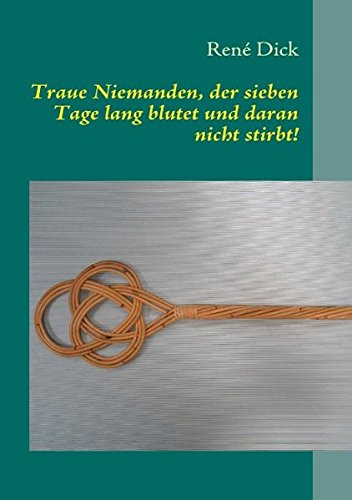 René Dick

Traue Niemanden, der sieben Tage lang blutet und daran nicht stirbt!